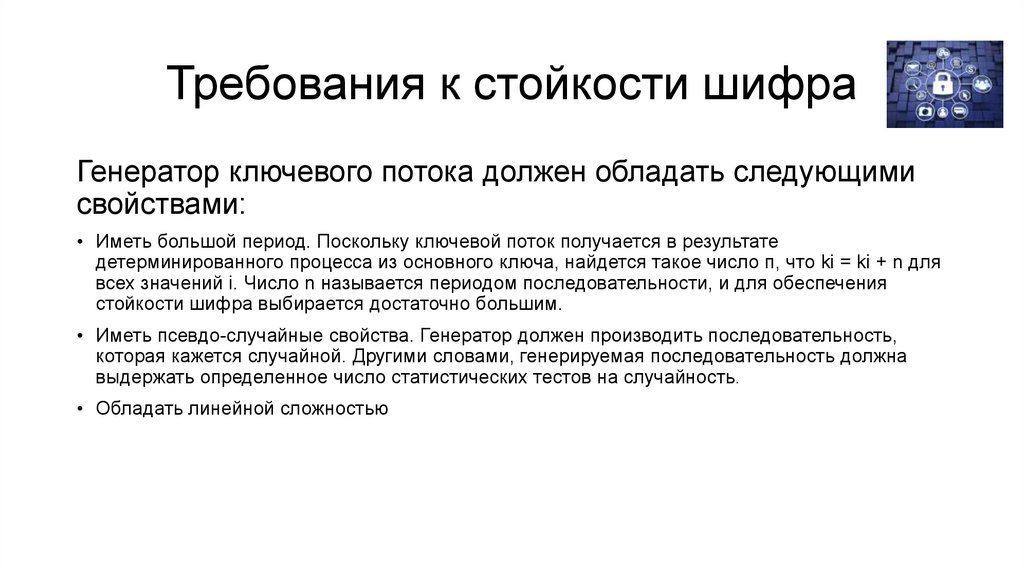 Требования к стойкости шифра

Генератор ключевого потока должен обладать следующими свойствами:

• Иметь большой период. Поскольку ключевой поток получается в результате детерминированного процесса из основного ключа, найдется такое число n, что ki = ki + n для всех значений i. Число n называется периодом последовательности, и для обеспечения стойкости шифра выбирается достаточно большим.

• Иметь псевдо-случайные свойства. Генератор должен производить последовательность, которая кажется случайной. Другими словами, генерируемая последовательность должна выдержать определенное число статистических тестов на случайность.

• Обладать линейной сложностью